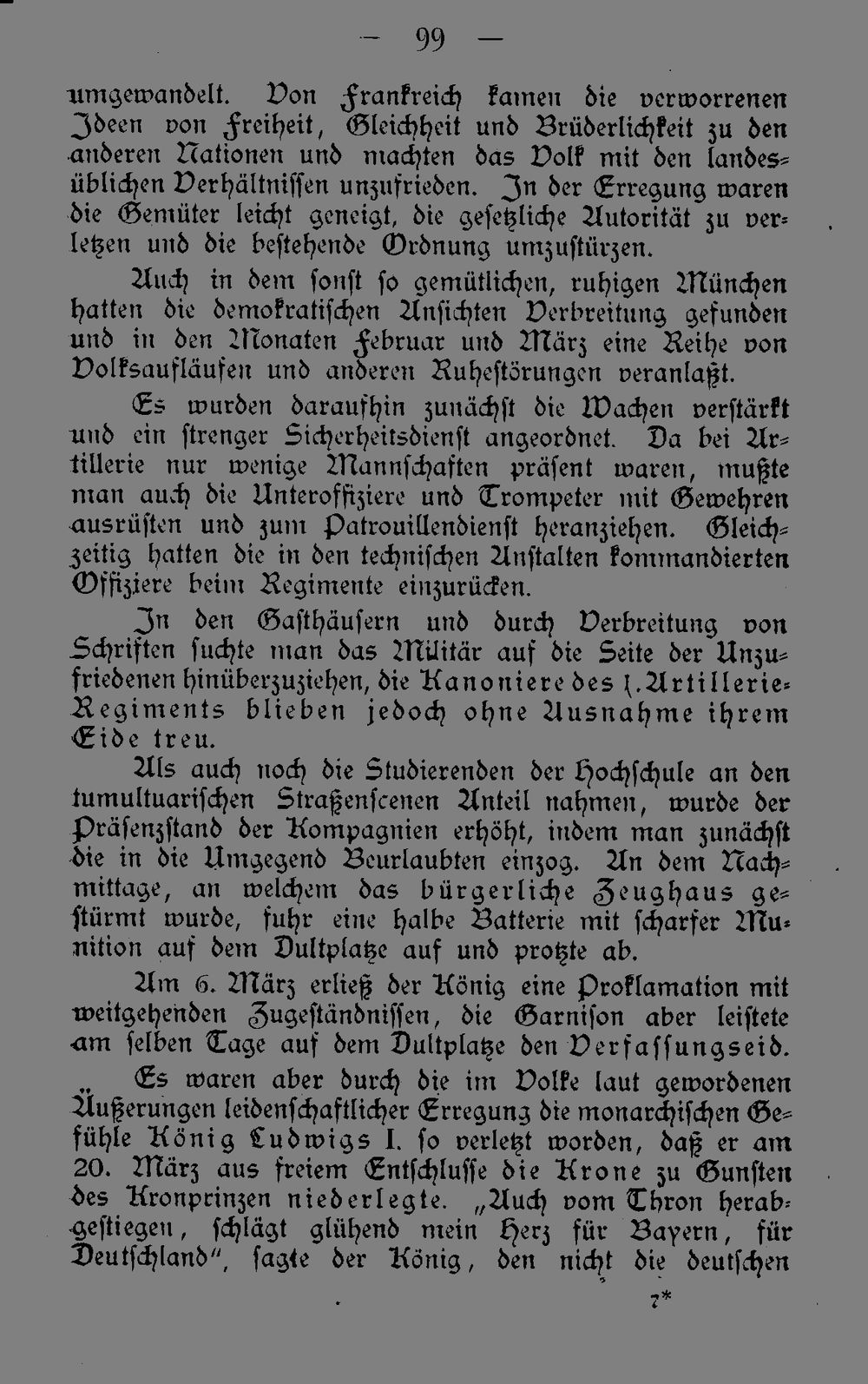 — 99 —

umgewandelt. Von Frankreich kamen die verworrenen Ideen von Freiheit, Gleichheit und Brüderlichkeit zu den anderen Nationen und machten das Volk mit den landesüblichen Verhältnissen unzufrieden. In der Erregung waren die Gemüter leicht geneigt, die gesetzliche Autorität zu verletzen und die bestehende Ordnung umzustürzen.

Auch in dem sonst so gemütlichen, ruhigen München hatten die demokratischen Ansichten Verbreitung gefunden und in den Monaten Februar und März eine Reihe von Volksaufläufen und anderen Ruhestörungen veranlaßt.

Es wurden daraufhin zunächst die Wachen verstärkt und ein strenger Sicherheitsdienst angeordnet. Da bei Artillerie nur wenige Mannschaften präsent waren, mußte man auch die Unteroffiziere und Trompeter mit Gewehren ausrüsten und zum Patrouillendienst heranziehen. Gleichzeitig hatten die in den technischen Anstalten kommandierten Offiziere beim Regimente einzurücken.

In den Gasthäusern und durch Verbreitung von Schriften suchte man das Militär auf die Seite der Unzufriedenen hinüberzuziehen, die Kanoniere des 1. Artillerie-Regiments blieben jedoch ohne Ausnahme ihrem Eide treu.

Als auch noch die Studierenden der Hochschule an den tumultuarischen Straßenscenen Anteil nahmen, wurde der Präsenzstand der Kompagnien erhöht, indem man zunächst die in die Umgegend Beurlaubten einzog. An dem Nachmittage, an welchem das bürgerliche Zeughaus gestürmt wurde, fuhr eine halbe Batterie mit scharfer Munition auf dem Dultplatze auf und protzte ab.

Am 6. März erließ der König eine Proklamation mit weitgehenden Zugeständnissen, die Garnison aber leistete am selben Tage auf dem Dultplatze den Verfassungseid.

Es waren aber durch die im Volke laut gewordenen Äußerungen leidenschaftlicher Erregung die monarchischen Gefühle König Ludwigs I. so verletzt worden, daß er am 20. März aus freiem Entschlusse die Krone zu Gunsten des Kronprinzen niederlegte. „Auch vom Thron herabgestiegen, schlägt glühend mein Herz für Bayern, für Deutschland", sagte der König, den nicht die deutschen

7*